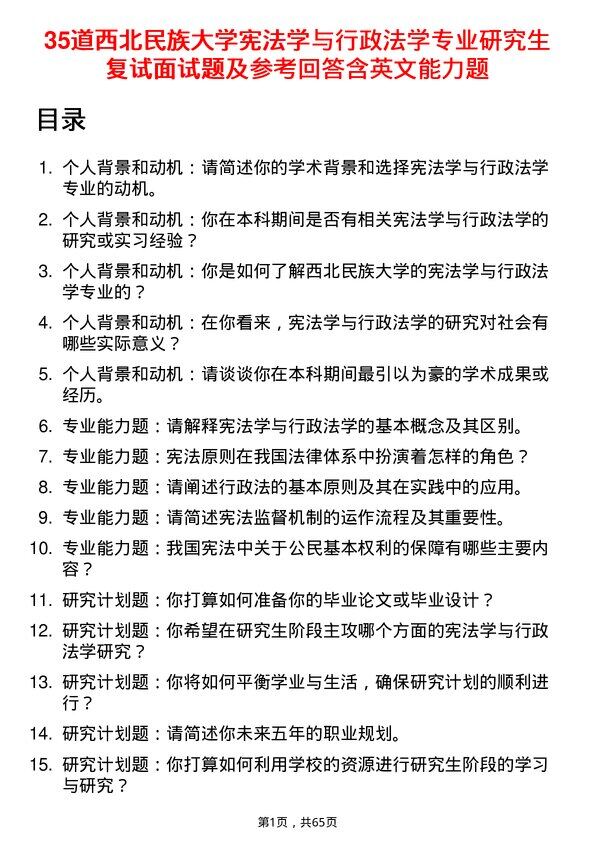 35道西北民族大学宪法学与行政法学专业研究生复试面试题及参考回答含英文能力题

目录

1. 个人背景和动机：请简述你的学术背景和选择宪法学与行政法学专业的动机。
2. 个人背景和动机：你在本科期间是否有相关宪法学与行政法学的研究或实习经验？
3. 个人背景和动机：你是如何了解西北民族大学的宪法学与行政法学专业的？
4. 个人背景和动机：在你看来，宪法学与行政法学的研究对社会有哪些实际意义？
5. 个人背景和动机：请谈谈你在本科期间最引以为豪的学术成果或经历。
6. 专业能力题：请解释宪法学与行政法学的基本概念及其区别。
7. 专业能力题：宪法原则在我国法律体系中扮演着怎样的角色？
8. 专业能力题：请阐述行政法的基本原则及其在实践中的应用。
9. 专业能力题：请简述宪法监督机制的运作流程及其重要性。
10. 专业能力题：我国宪法中关于公民基本权利的保障有哪些主要内容？
11. 研究计划题：你打算如何准备你的毕业论文或毕业设计？
12. 研究计划题：你希望在研究生阶段主攻哪个方面的宪法学与行政法学研究？
13. 研究计划题：你将如何平衡学业与生活，确保研究计划的顺利进行？
14. 研究计划题：请简述你未来五年的职业规划。
15. 研究计划题：你打算如何利用学校的资源进行研究生阶段的学习与研究？

第1页，共65页